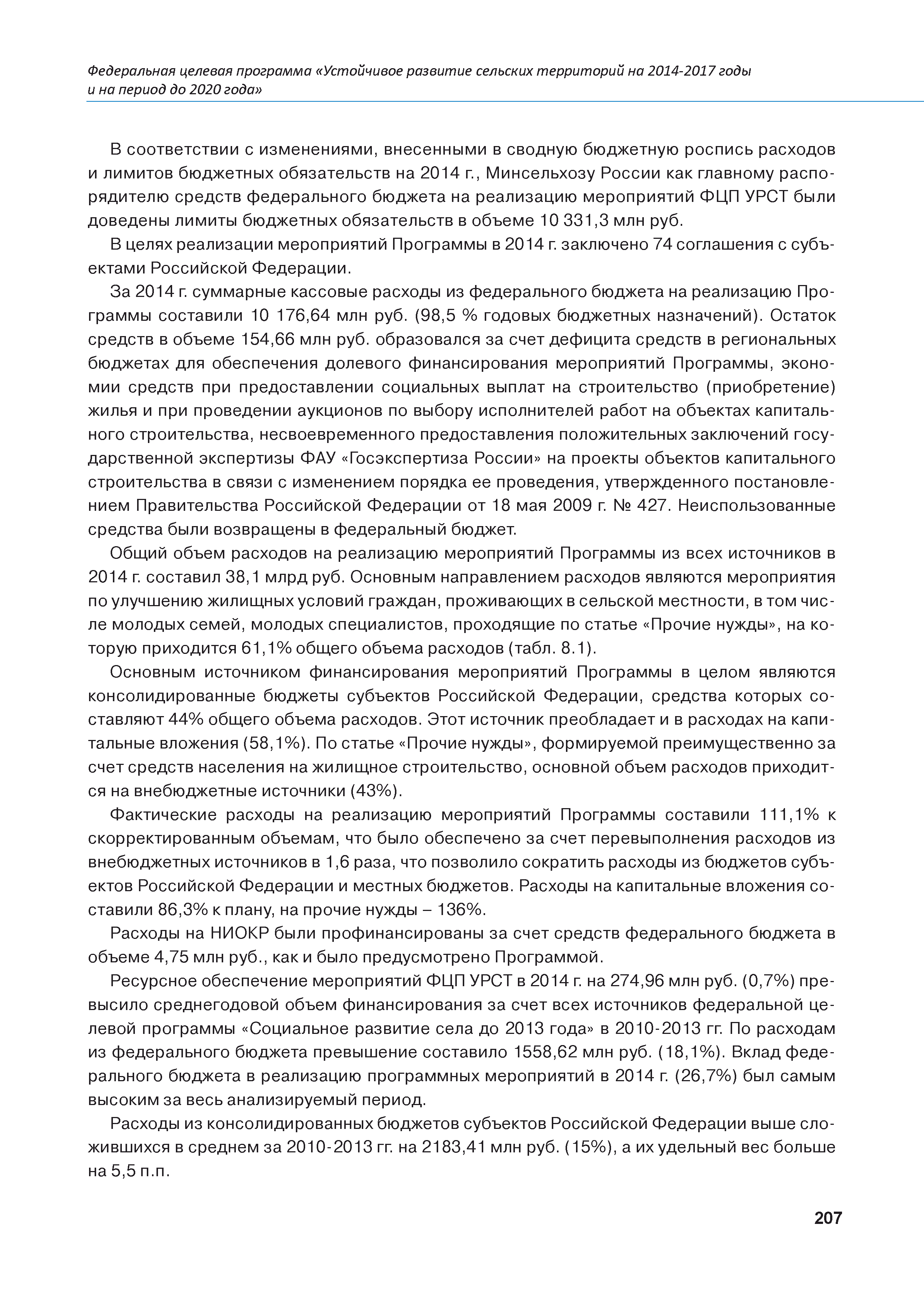 Федеральная целевая программа «Устойчивое развитие сельских территорий на 2014-2017 годы и на период до 2020 года»

В соответствии с изменениями, внесенными в сводную бюджетную роспись расходов и лимитов бюджетных обязательств на 2014 г., Минсельхозу России как главному распорядителю средств федерального бюджета на реализацию мероприятий ФЦП УРСТ были доведены лимиты бюджетных обязательств в объеме 10 331,3 млн руб.

В целях реализации мероприятий Программы в 2014 г. заключено 74 соглашения с субъектами Российской Федерации.

За 2014 г. суммарные кассовые расходы из федерального бюджета на реализацию Программы составили 10 176,64 млн руб. (98,5 % годовых бюджетных назначений). Остаток средств в объеме 154,66 млн руб. образовался за счет дефицита средств в региональных бюджетах для обеспечения долевого финансирования мероприятий Программы, экономии средств при предоставлении социальных выплат на строительство (приобретение) жилья и при проведении аукционов по выбору исполнителей работ на объектах капитального строительства, несвоевременного предоставления положительных заключений государственной экспертизы ФАУ «Госэкспертиза России» на проекты объектов капитального строительства в связи с изменением порядка ее проведения, утвержденного постановлением Правительства Российской Федерации от 18 мая 2009 г. № 427. Неиспользованные средства были возвращены в федеральный бюджет.

Общий объем расходов на реализацию мероприятий Программы из всех источников в 2014 г. составил 38,1 млрд руб. Основным направлением расходов являются мероприятия по улучшению жилищных условий граждан, проживающих в сельской местности, в том числе молодых семей, молодых специалистов, проходящие по статье «Прочие нужды», на которую приходится 61,1% общего объема расходов (табл. 8.1).

Основным источником финансирования мероприятий Программы в целом являются консолидированные бюджеты субъектов Российской Федерации, средства которых составляют 44% общего объема расходов. Этот источник преобладает и в расходах на капитальные вложения (58,1%). По статье «Прочие нужды», формируемой преимущественно за счет средств населения на жилищное строительство, основной объем расходов приходится на внебюджетные источники (43%).

Фактические расходы на реализацию мероприятий Программы составили 111,1% к скорректированным объемам, что было обеспечено за счет перевыполнения расходов из внебюджетных источников в 1,6 раза, что позволило сократить расходы из бюджетов субъектов Российской Федерации и местных бюджетов. Расходы на капитальные вложения составили 86,3% к плану, на прочие нужды – 136%.

Расходы на НИОКР были профинансированы за счет средств федерального бюджета в объеме 4,75 млн руб., как и было предусмотрено Программой.

Ресурсное обеспечение мероприятий ФЦП УРСТ в 2014 г. на 274,96 млн руб. (0,7%) превысило среднегодовой объем финансирования за счет всех источников федеральной целевой программы «Социальное развитие села до 2013 года» в 2010-2013 гг. По расходам из федерального бюджета превышение составило 1558,62 млн руб. (18,1%). Вклад федерального бюджета в реализацию программных мероприятий в 2014 г. (26,7%) был самым высоким за весь анализируемый период.

Расходы из консолидированных бюджетов субъектов Российской Федерации выше сложившихся в среднем за 2010-2013 гг. на 2183,41 млн руб. (15%), а их удельный вес больше на 5,5 п.п.

207